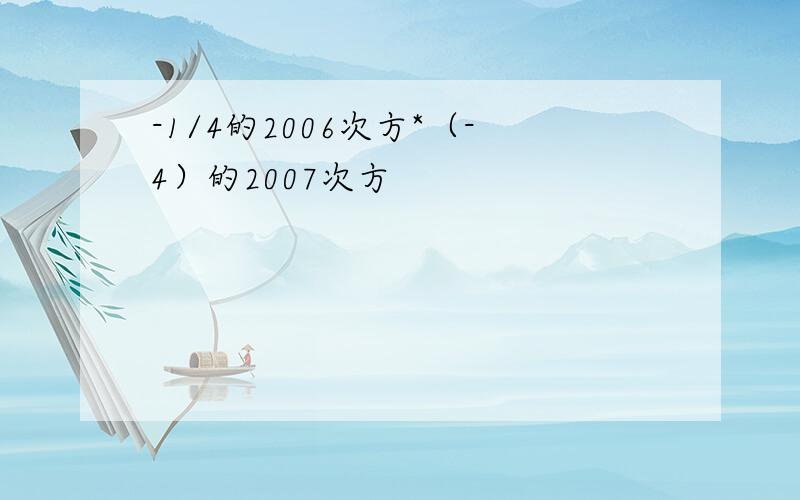 -1/4的2006次方*（-4）的2007次方